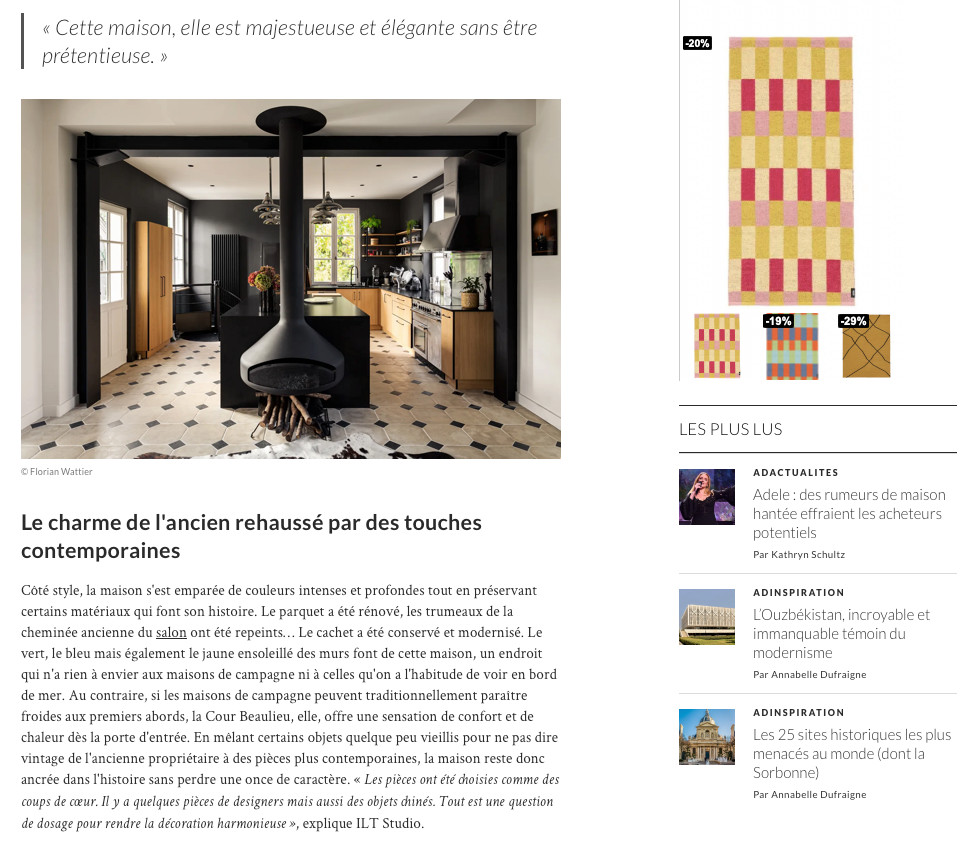 « Cette maison, elle est majestueuse et élégante sans être prétentieuse. »

© Florian Wattier

Le charme de l'ancien rehaussé par des touches contemporaines

Côté style, la maison s'est emparée de couleurs intenses et profondes tout en préservant certains matériaux qui font son histoire. Le parquet a été rénové, les trumeaux de la cheminée ancienne du salon ont été repeints… Le cachet a été conservé et modernisé. Le vert, le bleu mais également le jaune ensoleillé des murs font de cette maison, un endroit qui n'a rien à envier aux maisons de campagne ni à celles qu'on a l'habitude de voir en bord de mer. Au contraire, si les maisons de campagne peuvent traditionnellement paraître froides aux premiers abords, la Cour Beaulieu, elle, offre une sensation de confort et de chaleur dès la porte d'entrée. En mêlant certains objets quelque peu vieillis pour ne pas dire vintage de l'ancienne propriétaire à des pièces plus contemporaines, la maison reste donc ancrée dans l'histoire sans perdre une once de caractère. « Les pièces ont été choisies comme des coups de cœur. Il y a quelques pièces de designers mais aussi des objets chinés. Tout est une question de dosage pour rendre la décoration harmonieuse », explique ILT Studio.

-20%

-19%

-29%

LES PLUS LUS

ADACTUALITES
Adele : des rumeurs de maison hantée effraient les acheteurs potentiels
Par Kathryn Schultz

ADINSPIRATION
L'Ouzbékistan, incroyable et immanquable témoin du modernisme
Par Annabelle Dufraigne

ADINSPIRATION
Les 25 sites historiques les plus menacés au monde (dont la Sorbonne)
Par Annabelle Dufraigne